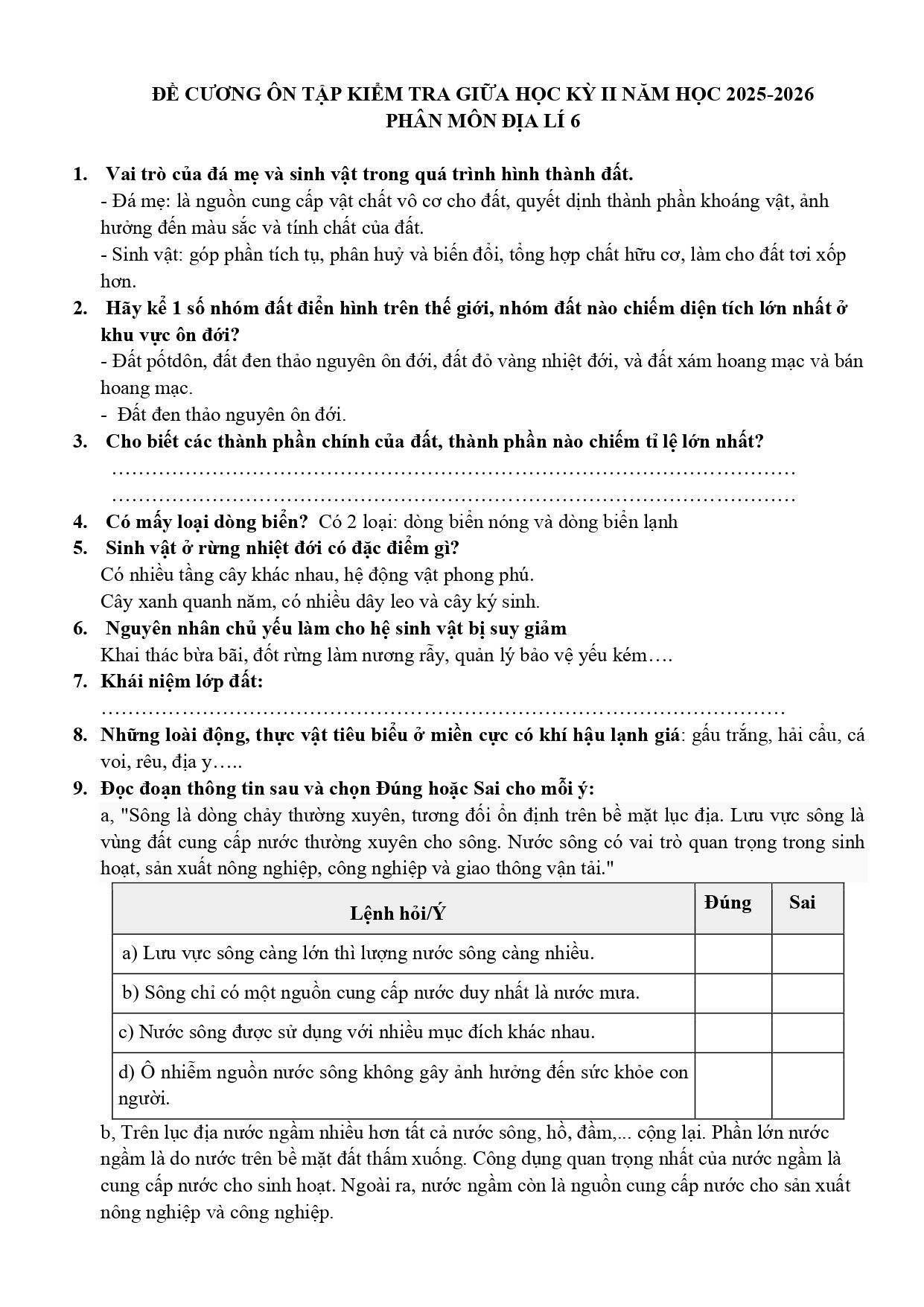 ĐỀ CƯƠNG ÔN TẬP KIỂM TRA GIỮA HỌC KỲ II NĂM HỌC 2025-2026
PHÂN MÔN ĐỊA LÍ 6

1. Vai trò của đá mẹ và sinh vật trong quá trình hình thành đất.
- Đá mẹ: là nguồn cung cấp vật chất vô cơ cho đất, quyết dịnh thành phần khoáng vật, ảnh hưởng đến màu sắc và tính chất của đất.
- Sinh vật: góp phần tích tụ, phân huỷ và biến đổi, tổng hợp chất hữu cơ, làm cho đất tơi xốp hơn.

2. Hãy kể 1 số nhóm đất điển hình trên thế giới, nhóm đất nào chiếm diện tích lớn nhất ở khu vực ôn đới?
- Đất pốtdôn, đất đen thảo nguyên ôn đới, đất đỏ vàng nhiệt đới, và đất xám hoang mạc và bán hoang mạc.
- Đất đen thảo nguyên ôn đới.

3. Cho biết các thành phần chính của đất, thành phần nào chiếm tỉ lệ lớn nhất?
____
____

4. Có mấy loại dòng biển? Có 2 loại: dòng biển nóng và dòng biển lạnh

5. Sinh vật ở rừng nhiệt đới có đặc điểm gì?
Có nhiều tầng cây khác nhau, hệ động vật phong phú.
Cây xanh quanh năm, có nhiều dây leo và cây ký sinh.

6. Nguyên nhân chủ yếu làm cho hệ sinh vật bị suy giảm
Khai thác bừa bãi, đốt rừng làm nương rẫy, quản lý bảo vệ yếu kém….

7. Khái niệm lớp đất:
____

8. Những loài động, thực vật tiêu biểu ở miền cực có khí hậu lạnh giá: gấu trắng, hải cẩu, cá voi, rêu, địa y…..

9. Đọc đoạn thông tin sau và chọn Đúng hoặc Sai cho mỗi ý:
a, "Sông là dòng chảy thường xuyên, tương đối ổn định trên bề mặt lục địa. Lưu vực sông là vùng đất cung cấp nước thường xuyên cho sông. Nước sông có vai trò quan trọng trong sinh hoạt, sản xuất nông nghiệp, công nghiệp và giao thông vận tải."

| Lệnh hỏi/Ý | Đúng | Sai |
|---|---|---|
| a) Lưu vực sông càng lớn thì lượng nước sông càng nhiều. | | |
| b) Sông chỉ có một nguồn cung cấp nước duy nhất là nước mưa. | | |
| c) Nước sông được sử dụng với nhiều mục đích khác nhau. | | |
| d) Ô nhiễm nguồn nước sông không gây ảnh hưởng đến sức khỏe con người. | | |

b, Trên lục địa nước ngầm nhiều hơn tất cả nước sông, hồ, đầm,... cộng lại. Phần lớn nước ngầm là do nước trên bề mặt đất thấm xuống. Công dụng quan trọng nhất của nước ngầm là cung cấp nước cho sinh hoạt. Ngoài ra, nước ngầm còn là nguồn cung cấp nước cho sản xuất nông nghiệp và công nghiệp.